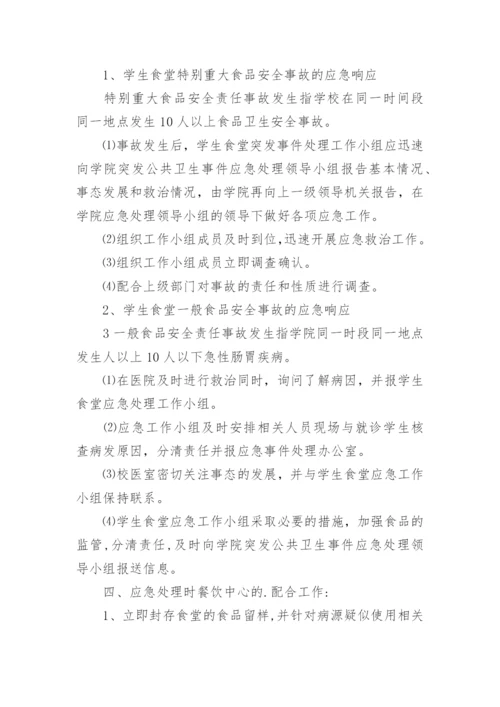 1、学生食堂特别重大食品安全事故的应急响应

特别重大食品安全责任事故发生指学校在同一时间段同一地点发生10人以上食品卫生安全事故。

⑴事故发生后，学生食堂突发事件处理工作小组应迅速向学院突发公共卫生事件应急处理领导小组报告基本情况、事态发展和救治情况，由学院再向上一级领导机关报告，在学院应急处理领导小组的领导下做好各项应急工作。

⑵组织工作小组成员及时到位，迅速开展应急救治工作。

⑶组织工作小组成员立即调查确认。

⑷配合上级部门对事故的责任和性质进行调查。

2、学生食堂一般食品安全事故的应急响应

3一般食品安全责任事故发生指学院同一时段同一地点发生人以上10人以下急性肠胃疾病。

⑴在医院及时进行救治同时，询问了解病因，并报学生食堂应急处理工作小组。

⑵应急工作小组及时安排相关人员现场与就诊学生核查病发原因，分清责任并报应急事件处理办公室。

⑶校医室密切关注事态的发展，并与学生食堂应急工作小组保持联系。

⑷学生食堂应急工作小组采取必要的措施，加强食品的监管，分清责任，及时向学院突发公共卫生事件应急处理领导小组报送信息。

四、应急处理时餐饮中心的.配合工作：

1、立即封存食堂的食品留样，并针对病源疑似使用相关